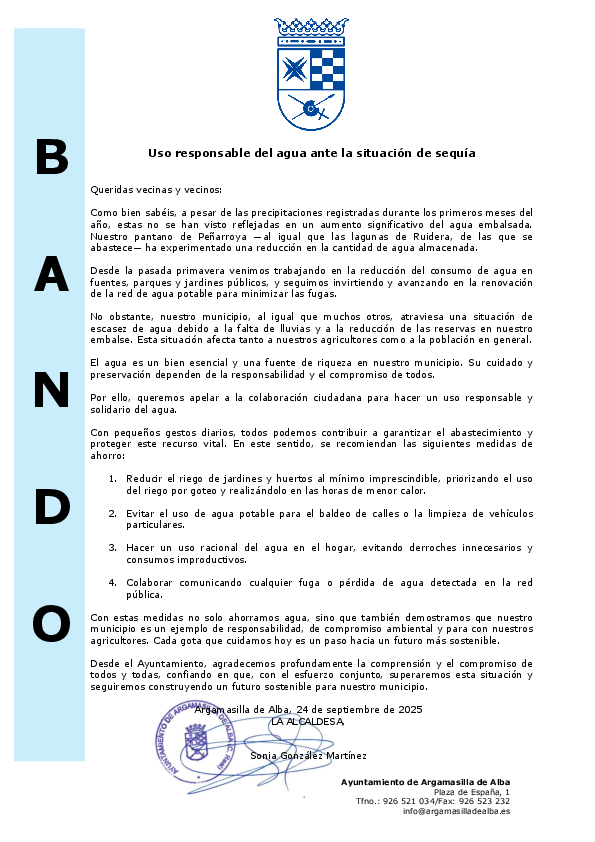 B
A
N
D
O

Uso responsable del agua ante la situación de sequía

Queridas vecinas y vecinos:

Como bien sabéis, a pesar de las precipitaciones registradas durante los primeros meses del año, estas no se han visto reflejadas en un aumento significativo del agua embalsada. Nuestro pantano de Peñarroya —al igual que las lagunas de Ruidera, de las que se abastece— ha experimentado una reducción en la cantidad de agua almacenada.

Desde la pasada primavera venimos trabajando en la reducción del consumo de agua en fuentes, parques y jardines públicos, y seguimos invirtiendo y avanzando en la renovación de la red de agua potable para minimizar las fugas.

No obstante, nuestro municipio, al igual que muchos otros, atraviesa una situación de escasez de agua debido a la falta de lluvias y a la reducción de las reservas en nuestro embalse. Esta situación afecta tanto a nuestros agricultores como a la población en general.

El agua es un bien esencial y una fuente de riqueza en nuestro municipio. Su cuidado y preservación dependen de la responsabilidad y el compromiso de todos.

Por ello, queremos apelar a la colaboración ciudadana para hacer un uso responsable y solidario del agua.

Con pequeños gestos diarios, todos podemos contribuir a garantizar el abastecimiento y proteger este recurso vital. En este sentido, se recomiendan las siguientes medidas de ahorro:

1. Reducir el riego de jardines y huertos al mínimo imprescindible, priorizando el uso del riego por goteo y realizándolo en las horas de menor calor.

2. Evitar el uso de agua potable para el baldeo de calles o la limpieza de vehículos particulares.

3. Hacer un uso racional del agua en el hogar, evitando derroches innecesarios y consumos improductivos.

4. Colaborar comunicando cualquier fuga o pérdida de agua detectada en la red pública.

Con estas medidas no solo ahorramos agua, sino que también demostramos que nuestro municipio es un ejemplo de responsabilidad, de compromiso ambiental y para con nuestros agricultores. Cada gota que cuidamos hoy es un paso hacia un futuro más sostenible.

Desde el Ayuntamiento, agradecemos profundamente la comprensión y el compromiso de todos y todas, confiando en que, con el esfuerzo conjunto, superaremos esta situación y seguiremos construyendo un futuro sostenible para nuestro municipio.

Argamasilla de Alba, 24 de septiembre de 2025
LA ALCALDESA,

AYUNTAMIENTO DE ARGAMASILLA DE ALBA (C. Real)

Sonia González Martínez

Ayuntamiento de Argamasilla de Alba
Plaza de España, 1
Tfno.: 926 521 034/Fax: 926 523 232
info@argamasilladealba.es